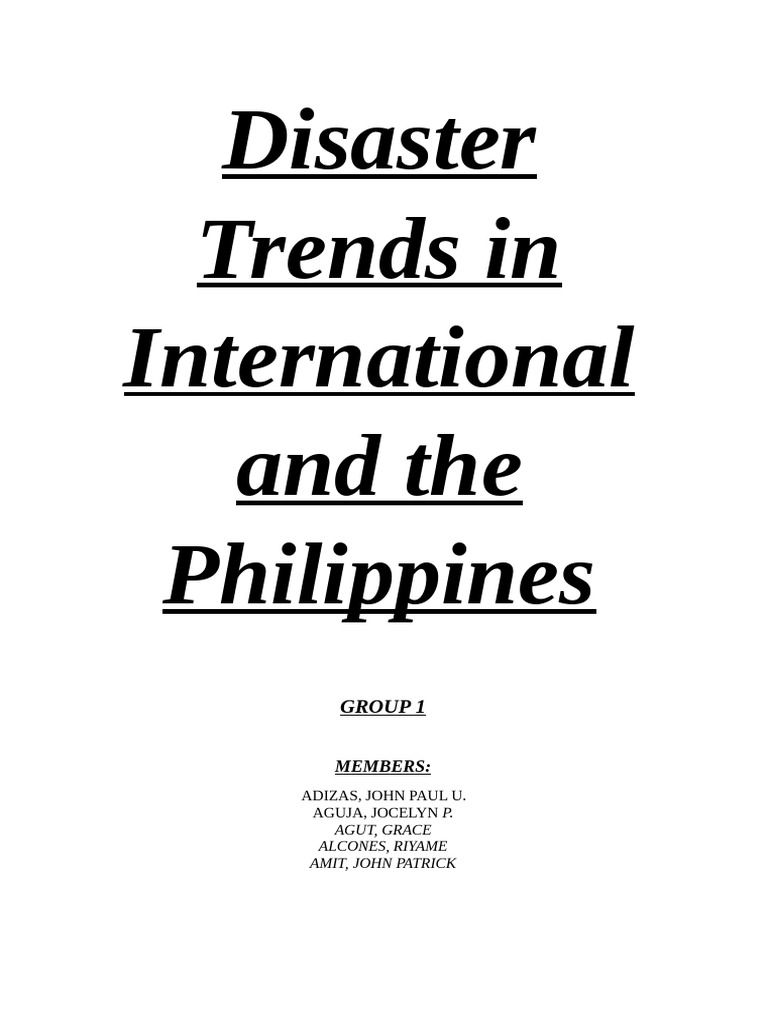 Disaster Trends in International and the Philippines

GROUP 1

MEMBERS:

ADIZAS, JOHN PAUL U.
AGUJA, JOCELYN P.
AGUT, GRACE
ALCONES, RIYAME
AMIT, JOHN PATRICK